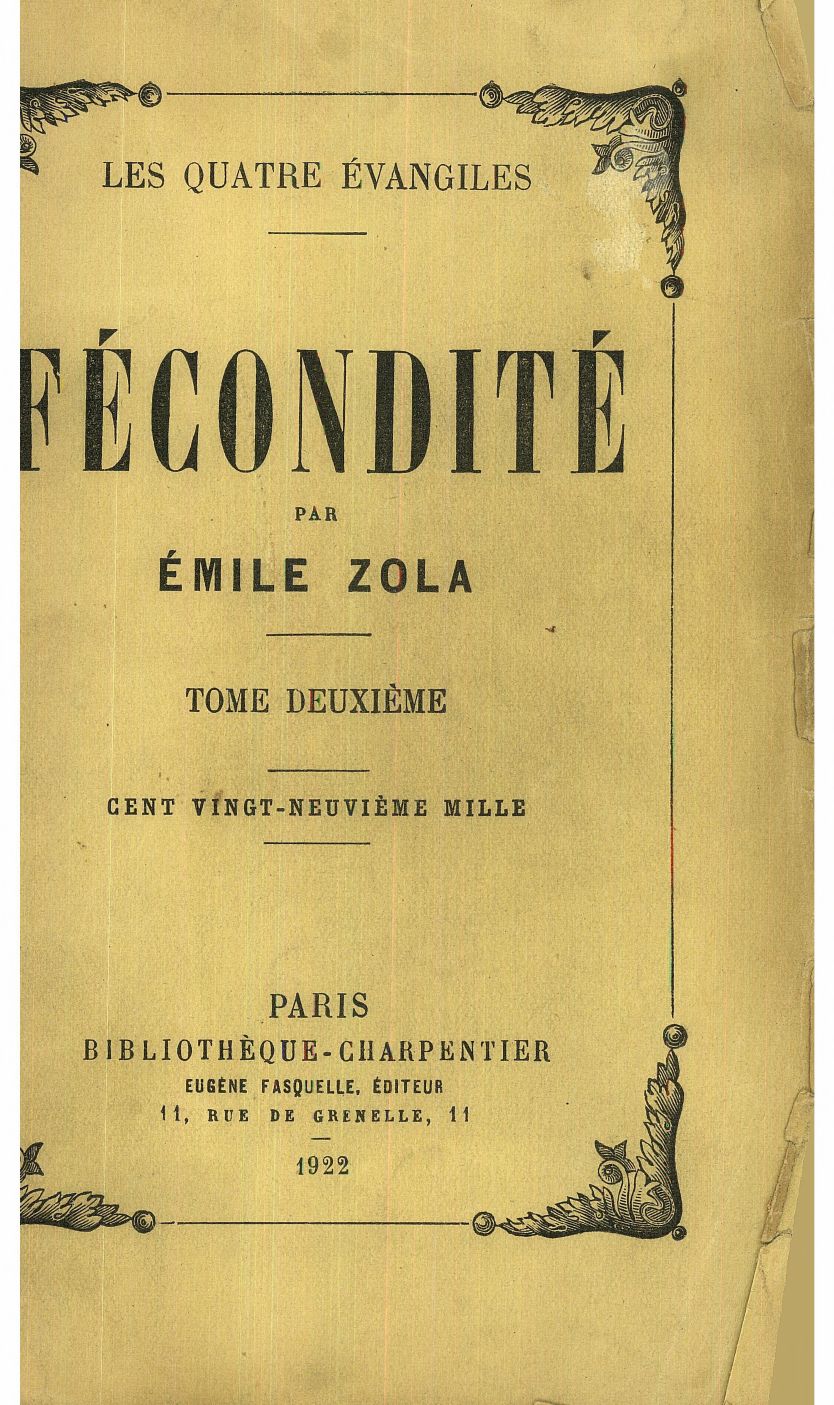 LES QUATRE ÉVANGILES

FÉCONDITÉ

PAR

ÉMILE ZOLA

TOME DEUXIÈME

CENT VINGT-NEUVIÈME MILLE

PARIS
BIBLIOTHÈQUE-CHARPENTIER
EUGÈNE FASQUELLE, ÉDITEUR
11, RUE DE GRENELLE, 11

1922